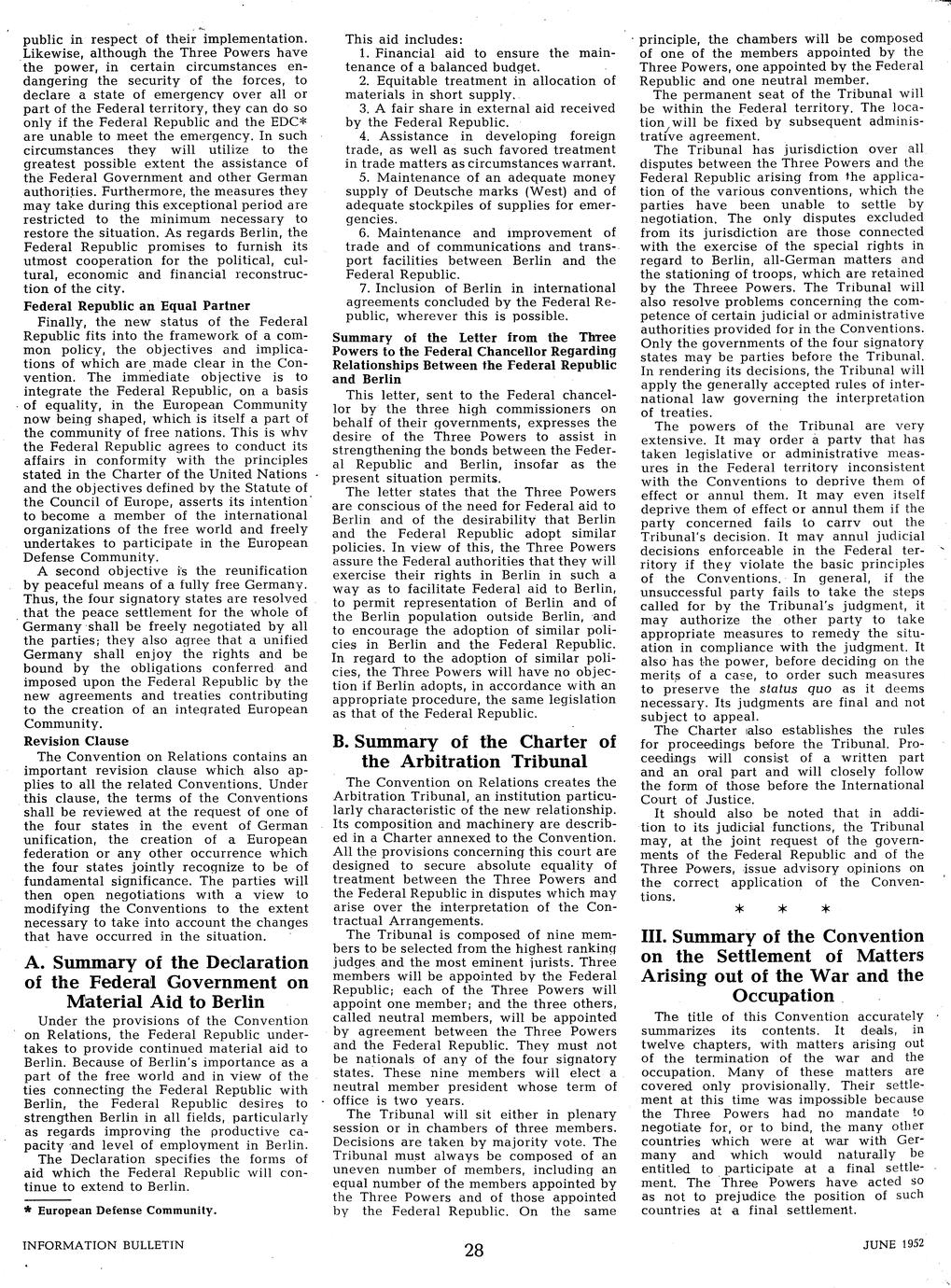 public in respect of their implementation. Likewise, although the Three Powers have the power, in certain circumstances endangering the security of the forces, to declare a state of emergency over all or part of the Federal territory, they can do so only if the Federal Republic and the EDC* are unable to meet the emergency. In such circumstances they will utilize to the greatest possible extent the assistance of the Federal Government and other German authorities. Furthermore, the measures they may take during this exceptional period are restricted to the minimum necessary to restore the situation. As regards Berlin, the Federal Republic promises to furnish its utmost cooperation for the political, cultural, economic and financial reconstruction of the city.

Federal Republic an Equal Partner

Finally, the new status of the Federal Republic fits into the framework of a common policy, the objectives and implications of which are made clear in the Convention. The immediate objective is to integrate the Federal Republic, on a basis of equality, in the European Community now being shaped, which is itself a part of the community of free nations. This is why the Federal Republic agrees to conduct its affairs in conformity with the principles stated in the Charter of the United Nations and the objectives defined by the Statute of the Council of Europe, asserts its intention to become a member of the international organizations of the free world and freely undertakes to participate in the European Defense Community.

A second objective is the reunification by peaceful means of a fully free Germany. Thus, the four signatory states are resolved that the peace settlement for the whole of Germany shall be freely negotiated by all the parties; they also agree that a unified Germany shall enjoy the rights and be bound by the obligations conferred and imposed upon the Federal Republic by the new agreements and treaties contributing to the creation of an integrated European Community.

Revision Clause

The Convention on Relations contains an important revision clause which also applies to all the related Conventions. Under this clause, the terms of the Conventions shall be reviewed at the request of one of the four states in the event of German unification, the creation of a European federation or any other occurrence which the four states jointly recognize to be of fundamental significance. The parties will then open negotiations with a view to modifying the Conventions to the extent necessary to take into account the changes that have occurred in the situation.

A. Summary of the Declaration of the Federal Government on Material Aid to Berlin

Under the provisions of the Convention on Relations, the Federal Republic undertakes to provide continued material aid to Berlin. Because of Berlin's importance as a part of the free world and in view of the ties connecting the Federal Republic with Berlin, the Federal Republic desires to strengthen Berlin in all fields, particularly as regards improving the productive capacity and level of employment in Berlin.

The Declaration specifies the forms of aid which the Federal Republic will continue to extend to Berlin.

* European Defense Community.

This aid includes:
1. Financial aid to ensure the maintenance of a balanced budget.
2. Equitable treatment in allocation of materials in short supply.
3. A fair share in external aid received by the Federal Republic.
4. Assistance in developing foreign trade, as well as such favored treatment in trade matters as circumstances warrant.
5. Maintenance of an adequate money supply of Deutsche marks (West) and of adequate stockpiles of supplies for emergencies.
6. Maintenance and improvement of trade and of communications and transport facilities between Berlin and the Federal Republic.
7. Inclusion of Berlin in international agreements concluded by the Federal Republic, wherever this is possible.

Summary of the Letter from the Three Powers to the Federal Chancellor Regarding Relationships Between the Federal Republic and Berlin

This letter, sent to the Federal chancellor by the three high commissioners on behalf of their governments, expresses the desire of the Three Powers to assist in strengthening the bonds between the Federal Republic and Berlin, insofar as the present situation permits.

The letter states that the Three Powers are conscious of the need for Federal aid to Berlin and of the desirability that Berlin and the Federal Republic adopt similar policies. In view of this, the Three Powers assure the Federal authorities that they will exercise their rights in Berlin in such a way as to facilitate Federal aid to Berlin, to permit representation of Berlin and of the Berlin population outside Berlin, and to encourage the adoption of similar policies in Berlin and the Federal Republic. In regard to the adoption of similar policies, the Three Powers will have no objection if Berlin adopts, in accordance with an appropriate procedure, the same legislation as that of the Federal Republic.

B. Summary of the Charter of the Arbitration Tribunal

The Convention on Relations creates the Arbitration Tribunal, an institution particularly characteristic of the new relationship. Its composition and machinery are described in a Charter annexed to the Convention. All the provisions concerning this court are designed to secure absolute equality of treatment between the Three Powers and the Federal Republic in disputes which may arise over the interpretation of the Contractual Arrangements.

The Tribunal is composed of nine members to be selected from the highest ranking judges and the most eminent jurists. Three members will be appointed by the Federal Republic; each of the Three Powers will appoint one member; and the three others, called neutral members, will be appointed by agreement between the Three Powers and the Federal Republic. They must not be nationals of any of the four signatory states. These nine members will elect a neutral member president whose term of office is two years.

The Tribunal will sit either in plenary session or in chambers of three members. Decisions are taken by majority vote. The Tribunal must always be composed of an uneven number of members, including an equal number of the members appointed by the Three Powers and of those appointed by the Federal Republic. On the same principle, the chambers will be composed of one of the members appointed by the Three Powers, one appointed by the Federal Republic and one neutral member.

The permanent seat of the Tribunal will be within the Federal territory. The location will be fixed by subsequent administrative agreement.

The Tribunal has jurisdiction over all disputes between the Three Powers and the Federal Republic arising from the application of the various conventions, which the parties have been unable to settle by negotiation. The only disputes excluded from its jurisdiction are those connected with the exercise of the special rights in regard to Berlin, all-German matters and the stationing of troops, which are retained by the Threee Powers. The Tribunal will also resolve problems concerning the competence of certain judicial or administrative authorities provided for in the Conventions. Only the governments of the four signatory states may be parties before the Tribunal. In rendering its decisions, the Tribunal will apply the generally accepted rules of international law governing the interpretation of treaties.

The powers of the Tribunal are very extensive. It may order a party that has taken legislative or administrative measures in the Federal territory inconsistent with the Conventions to deprive them of effect or annul them. It may even itself deprive them of effect or annul them if the party concerned fails to carry out the Tribunal's decision. It may annul judicial decisions enforceable in the Federal territory if they violate the basic principles of the Conventions. In general, if the unsuccessful party fails to take the steps called for by the Tribunal's judgment, it may authorize the other party to take appropriate measures to remedy the situation in compliance with the judgment. It also has the power, before deciding on the merits of a case, to order such measures to preserve the status quo as it deems necessary. Its judgments are final and not subject to appeal.

The Charter also establishes the rules for proceedings before the Tribunal. Proceedings will consist of a written part and an oral part and will closely follow the form of those before the International Court of Justice.

It should also be noted that in addition to its judicial functions, the Tribunal may, at the joint request of the governments of the Federal Republic and of the Three Powers, issue advisory opinions on the correct application of the Conventions.

* * *

III. Summary of the Convention on the Settlement of Matters Arising out of the War and the Occupation

The title of this Convention accurately summarizes its contents. It deals, in twelve chapters, with matters arising out of the termination of the war and the occupation. Many of these matters are covered only provisionally. Their settlement at this time was impossible because the Three Powers had no mandate to negotiate for, or to bind, the many other countries which were at war with Germany and which would naturally be entitled to participate at a final settlement. The Three Powers have acted so as not to prejudice the position of such countries at a final settlement.

INFORMATION BULLETIN 28 JUNE 1952